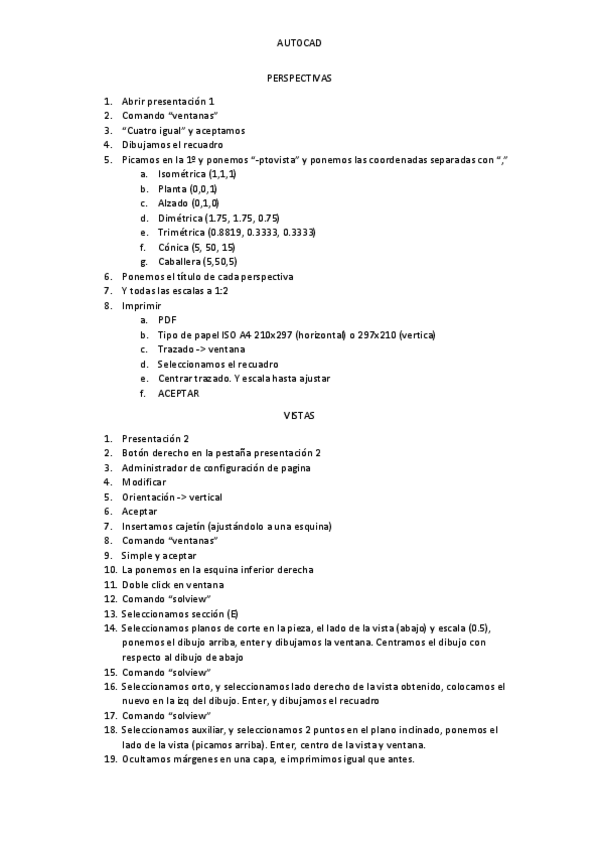 AUTOCAD

PERSPECTIVAS

1. Abrir presentación 1
2. Comando "ventanas"
3. "Cuatro igual" y aceptamos
4. Dibujamos el recuadro
5. Picamos en la 1º y ponemos "-ptovista" y ponemos las coordenadas separadas con ","
 a. Isométrica (1,1,1)
 b. Planta (0,0,1)
 c. Alzado (0,1,0)
 d. Dimétrica (1.75, 1.75, 0.75)
 e. Trimétrica (0.8819, 0.3333, 0.3333)
 f. Cónica (5, 50, 15)
 g. Caballera (5,50,5)
6. Ponemos el título de cada perspectiva
7. Y todas las escalas a 1:2
8. Imprimir
 a. PDF
 b. Tipo de papel ISO A4 210x297 (horizontal) o 297x210 (vertica)
 c. Trazado -> ventana
 d. Seleccionamos el recuadro
 e. Centrar trazado. Y escala hasta ajustar
 f. ACEPTAR

VISTAS

1. Presentación 2
2. Botón derecho en la pestaña presentación 2
3. Administrador de configuración de pagina
4. Modificar
5. Orientación -> vertical
6. Aceptar
7. Insertamos cajetín (ajustándolo a una esquina)
8. Comando "ventanas"
9. Simple y aceptar
10. La ponemos en la esquina inferior derecha
11. Doble click en ventana
12. Comando "solview"
13. Seleccionamos sección (E)
14. Seleccionamos planos de corte en la pieza, el lado de la vista (abajo) y escala (0.5), ponemos el dibujo arriba, enter y dibujamos la ventana. Centramos el dibujo con respecto al dibujo de abajo
15. Comando "solview"
16. Seleccionamos orto, y seleccionamos lado derecho de la vista obtenido, colocamos el nuevo en la izq del dibujo. Enter, y dibujamos el recuadro
17. Comando "solview"
18. Seleccionamos auxiliar, y seleccionamos 2 puntos en el plano inclinado, ponemos el lado de la vista (picamos arriba). Enter, centro de la vista y ventana.
19. Ocultamos márgenes en una capa, e imprimimos igual que antes.